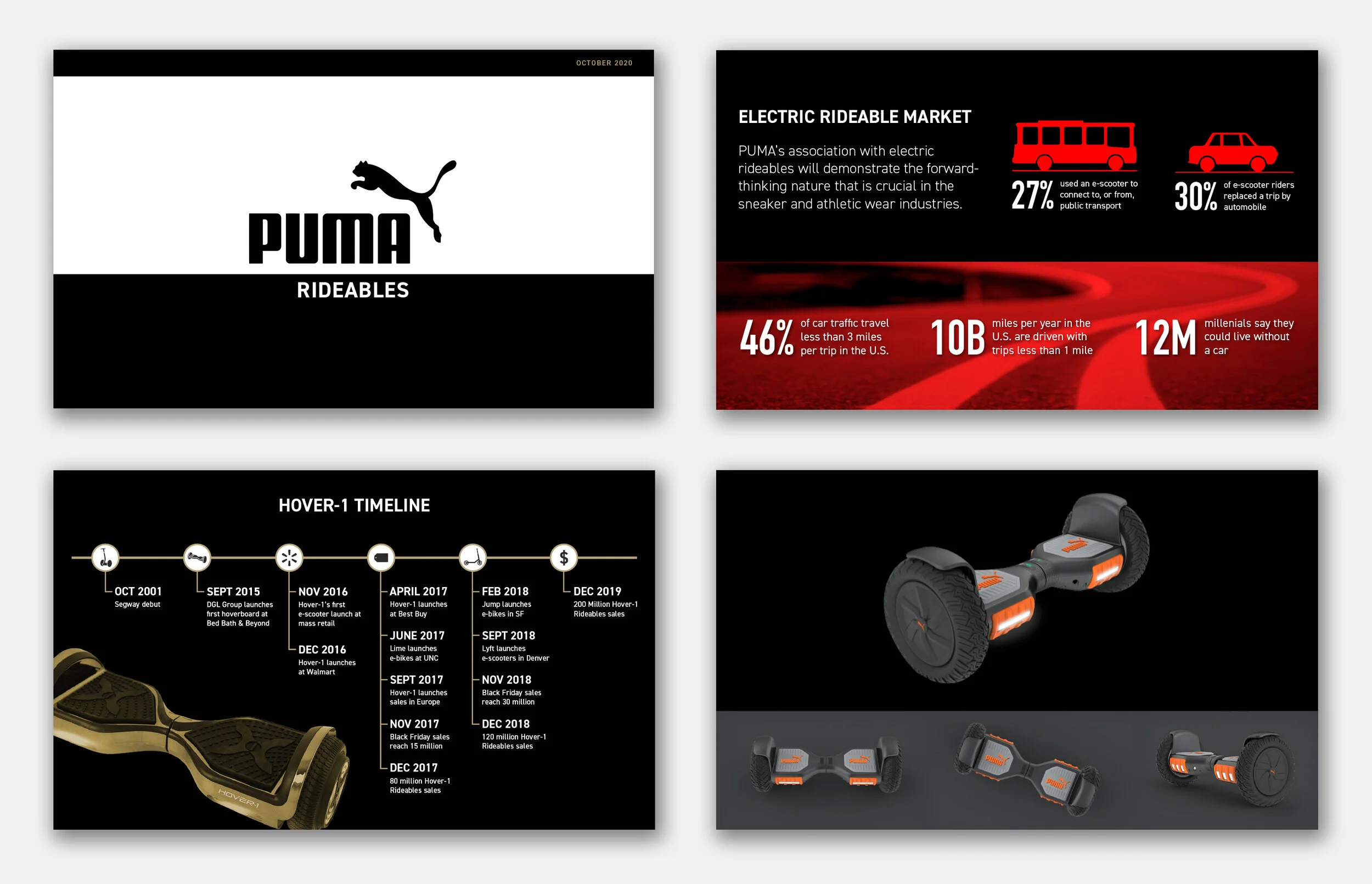 OCTOBER 2020

PUMA

RIDEABLES

ELECTRIC RIDEABLE MARKET

PUMA's association with electric rideables will demonstrate the forward-thinking nature that is crucial in the sneaker and athletic wear industries.

27% used an e-scooter to connect to, or from, public transport

30% of e-scooter riders replaced a trip by automobile

46% of car traffic travel less than 3 miles per trip in the U.S.

10B miles per year in the U.S. are driven with trips less than 1 mile

12M millenials say they could live without a car

HOVER-1 TIMELINE

OCT 2001
Segway debut

SEPT 2015
DGL Group launches first hoverboard at Bed Bath & Beyond

NOV 2016
Hover-1's first e-scooter launch at mass retail

DEC 2016
Hover-1 launches at Walmart

APRIL 2017
Hover-1 launches at Best Buy

JUNE 2017
Lime launches e-bikes at UNC

SEPT 2017
Hover-1 launches sales in Europe

NOV 2017
Black Friday sales reach 15 million

DEC 2017
80 million Hover-1 Rideables sales

FEB 2018
Jump launches e-bikes in SF

SEPT 2018
Lyft launches e-scooters in Denver

NOV 2018
Black Friday sales reach 30 million

DEC 2018
120 million Hover-1 Rideables sales

DEC 2019
200 Million Hover-1 Rideables sales

HOVER-1